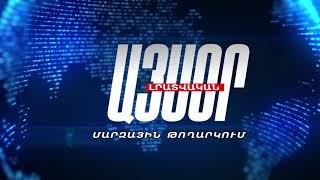 ԱՅՍՕՐ
ԼՐԱՏՎԱԿԱՆ
ՄԱՐԶԱՅԻՆ ԹՈՂԱՐԿՈՒՄ